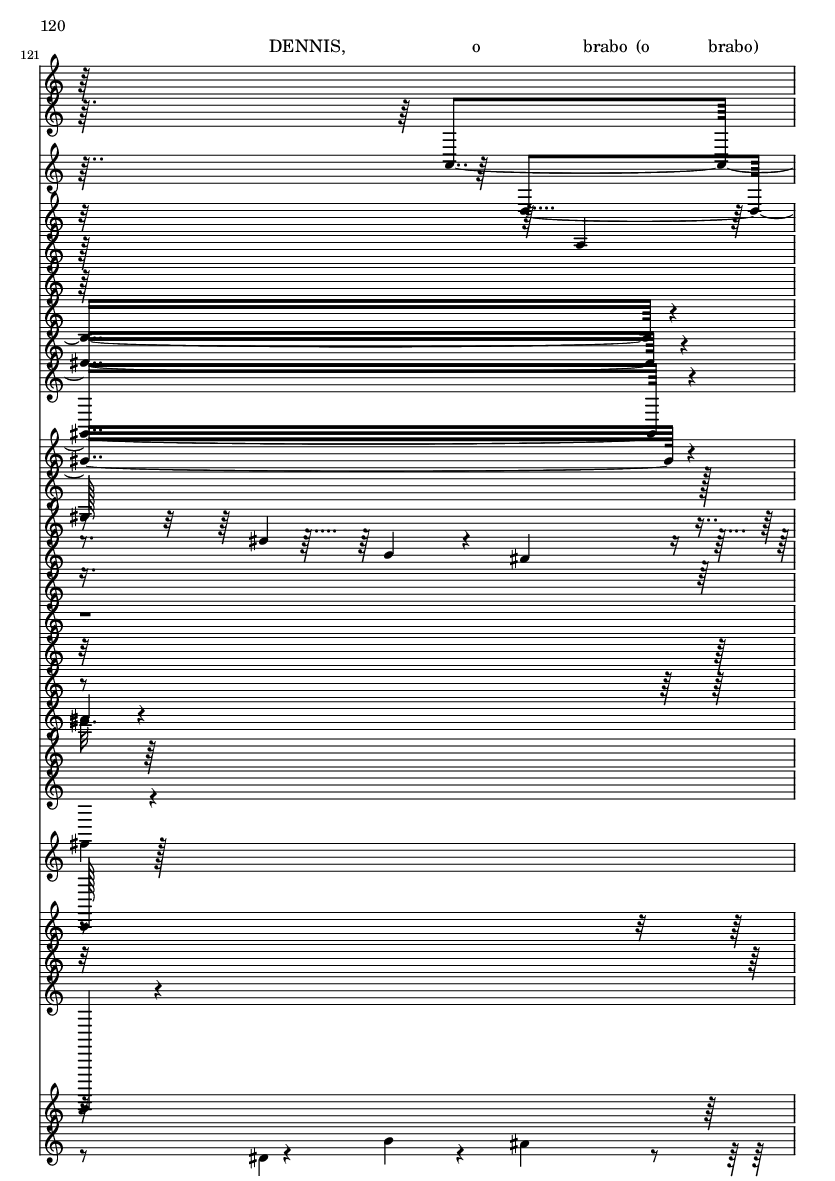 120

121

DENNIS, o brabo (o brabo)